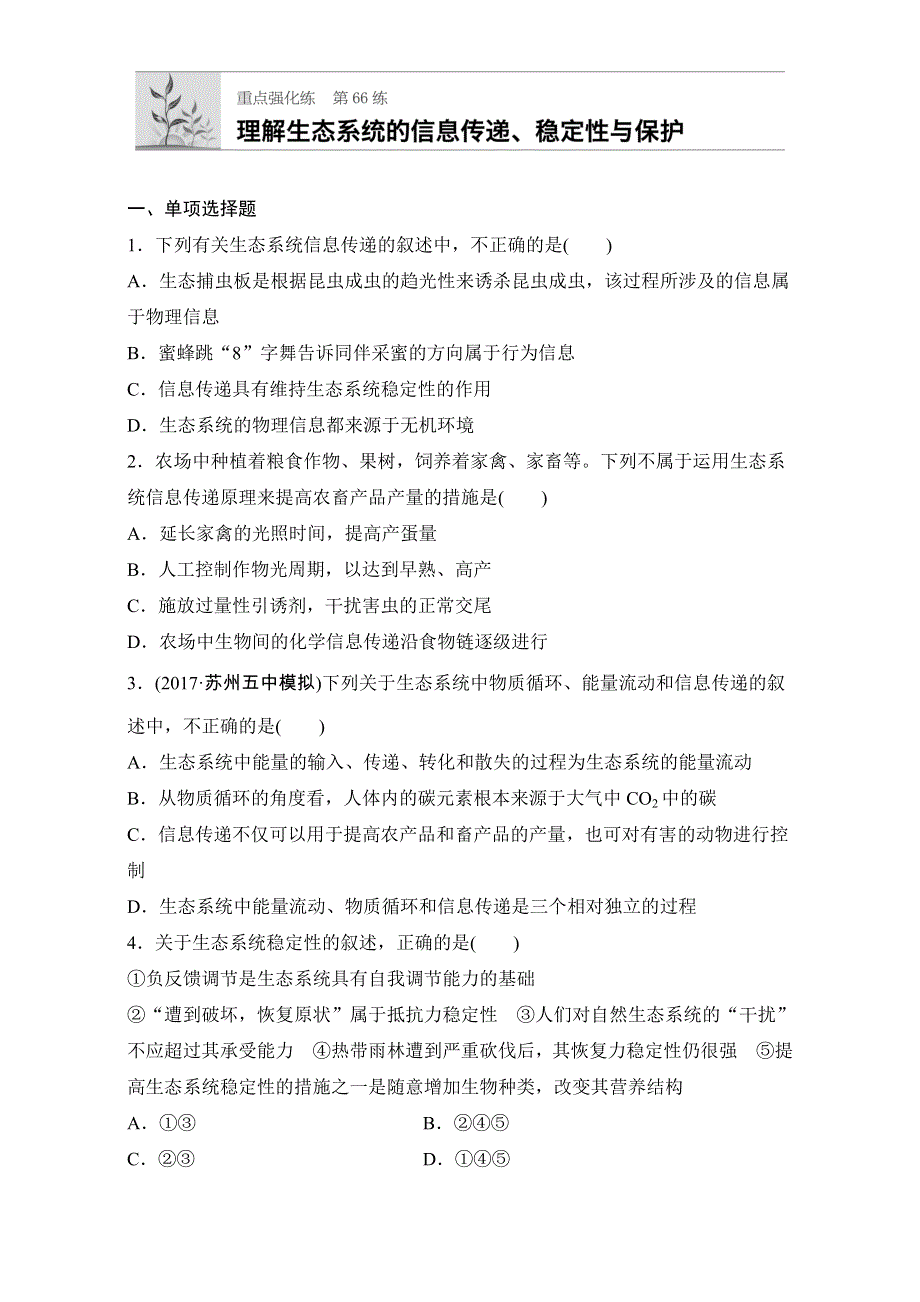 重点强化练　第 66 练
理解生态系统的信息传递、稳定性与保护

一、单项选择题

1．下列有关生态系统信息传递的叙述中，不正确的是(　　)

A．生态捕虫板是根据昆虫成虫的趋光性来诱杀昆虫成虫，该过程所涉及的信息属于物理信息

B．蜜蜂跳“8”字舞告诉同伴采蜜的方向属于行为信息

C．信息传递具有维持生态系统稳定性的作用

D．生态系统的物理信息都来源于无机环境

2．农场中种植着粮食作物、果树，饲养着家禽、家畜等。下列不属于运用生态系统信息传递原理来提高农畜产品产量的措施是(　　)

A．延长家禽的光照时间，提高产蛋量

B．人工控制作物光周期，以达到早熟、高产

C．施放过量性引诱剂，干扰害虫的正常交尾

D．农场中生物间的化学信息传递沿食物链逐级进行

3．(2017·苏州五中模拟)下列关于生态系统中物质循环、能量流动和信息传递的叙述中，不正确的是(　　)

A．生态系统中能量的输入、传递、转化和散失的过程为生态系统的能量流动

B．从物质循环的角度看，人体内的碳元素根本来源于大气中 $CO_2$ 中的碳

C．信息传递不仅可以用于提高农产品和畜产品的产量，也可对有害的动物进行控制

D．生态系统中能量流动、物质循环和信息传递是三个相对独立的过程

4．关于生态系统稳定性的叙述，正确的是(　　)

①负反馈调节是生态系统具有自我调节能力的基础

②“遭到破坏，恢复原状”属于抵抗力稳定性　③人们对自然生态系统的“干扰”不应超过其承受能力　④热带雨林遭到严重砍伐后，其恢复力稳定性仍很强　⑤提高生态系统稳定性的措施之一是随意增加生物种类，改变其营养结构

A．①③　　B．②④⑤

C．②③　　D．①④⑤